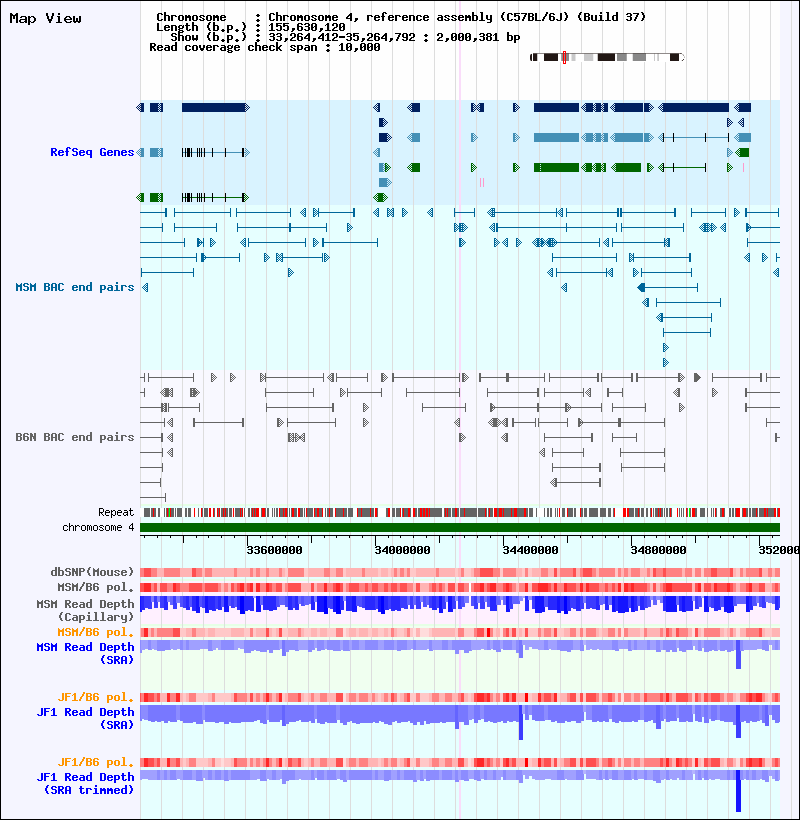 Map View

Chromosome : Chromosome 4, reference assembly (C57BL/6J) (Build 37)
Length (b.p.) : 155,630,120
Show (b.p.) : 33,264,412-35,264,792 : 2,000,381 bp
Read coverage check span : 10,000

RefSeq Genes

MSM BAC end pairs

B6N BAC end pairs

Repeat
chromosome 4

33600000
34000000
34400000
34800000
352000

dbSNP(Mouse)
MSM/B6 pol.
MSM Read Depth (Capillary)
MSM/B6 pol.
MSM Read Depth (SRA)

JF1/B6 pol.
JF1 Read Depth (SRA)

JF1/B6 pol.
JF1 Read Depth (SRA trimmed)